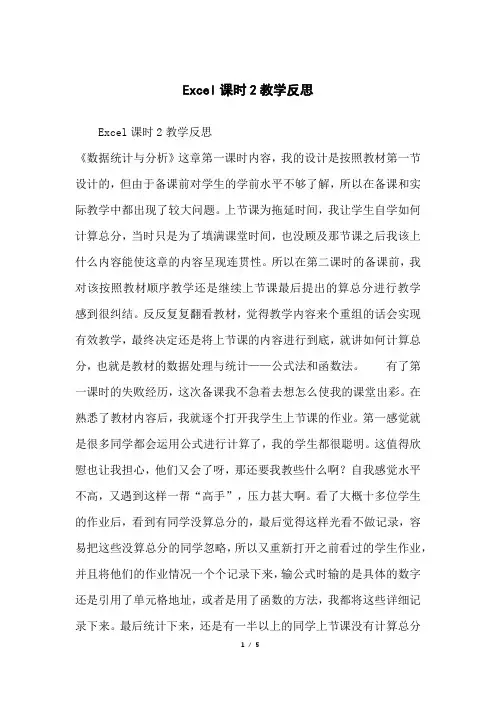 Excel 课时 2 教学反思

Excel 课时 2 教学反思

《数据统计与分析》这章第一课时内容，我的设计是按照教材第一节设计的，但由于备课前对学生的学前水平不够了解，所以在备课和实际教学中都出现了较大问题。上节课为拖延时间，我让学生自学如何计算总分，当时只是为了填满课堂时间，也没顾及那节课之后我该上什么内容能使这章的内容呈现连贯性。所以在第二课时的备课前，我对该按照教材顺序教学还是继续上节课最后提出的算总分进行教学感到很纠结。反反复复翻看教材，觉得教学内容来个重组的话会实现有效教学，最终决定还是将上节课的内容进行到底，就讲如何计算总分，也就是教材的数据处理与统计——公式法和函数法。 有了第一课时的失败经历，这次备课我不急着去想怎么使我的课堂出彩。在熟悉了教材内容后，我就逐个打开我学生上节课的作业。第一感觉就是很多同学都会运用公式进行计算了，我的学生都很聪明。这值得欣慰也让我担心，他们又会了呀，那还要我教些什么啊？自我感觉水平不高，又遇到这样一帮“高手”，压力甚大啊。看了大概十多位学生的作业后，看到有同学没算总分的，最后觉得这样光看不做记录，容易把这些没算总分的同学忽略，所以又重新打开之前看过的学生作业，并且将他们的作业情况一个个记录下来，输公式时输的是具体的数字还是引用了单元格地址，或者是用了函数的方法，我都将这些详细记录下来。最后统计下来，还是有一半以上的同学上节课没有计算总分

1 / 5